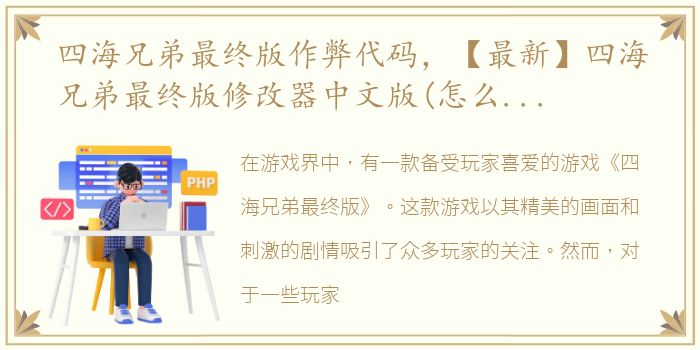 四海兄弟最终版作弊代码，【最新】四海兄弟最终版修改器中文版(怎么...

PHP

</>

在游戏界中，有一款备受玩家喜爱的游戏《四海兄弟最终版》。这款游戏以其精美的画面和刺激的剧情吸引了众多玩家的关注。然而，对于一些玩家